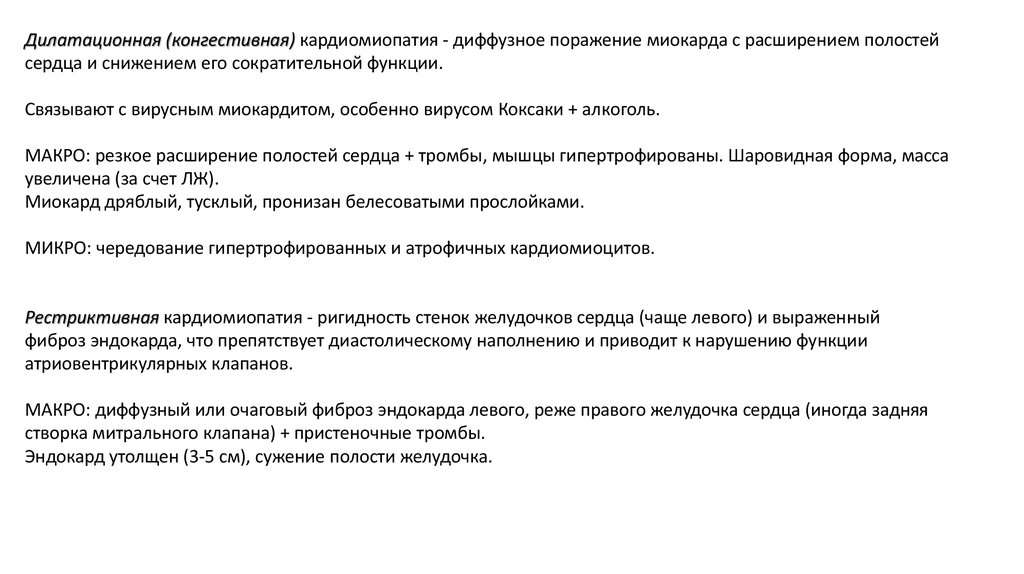 Дилатационная (конгестивная) кардиомиопатия - диффузное поражение миокарда с расширением полостей сердца и снижением его сократительной функции.

Связывают с вирусным миокардитом, особенно вирусом Коксаки + алкоголь.

МАКРО: резкое расширение полостей сердца + тромбы, мышцы гипертрофированы. Шаровидная форма, масса увеличена (за счет ЛЖ).
Миокард дряблый, тусклый, пронизан белесоватыми прослойками.

МИКРО: чередование гипертрофированных и атрофичных кардиомиоцитов.

Рестриктивная кардиомиопатия - ригидность стенок желудочков сердца (чаще левого) и выраженный фиброз эндокарда, что препятствует диастолическому наполнению и приводит к нарушению функции атриовентрикулярных клапанов.

МАКРО: диффузный или очаговый фиброз эндокарда левого, реже правого желудочка сердца (иногда задняя створка митрального клапана) + пристеночные тромбы.
Эндокард утолщен (3-5 см), сужение полости желудочка.